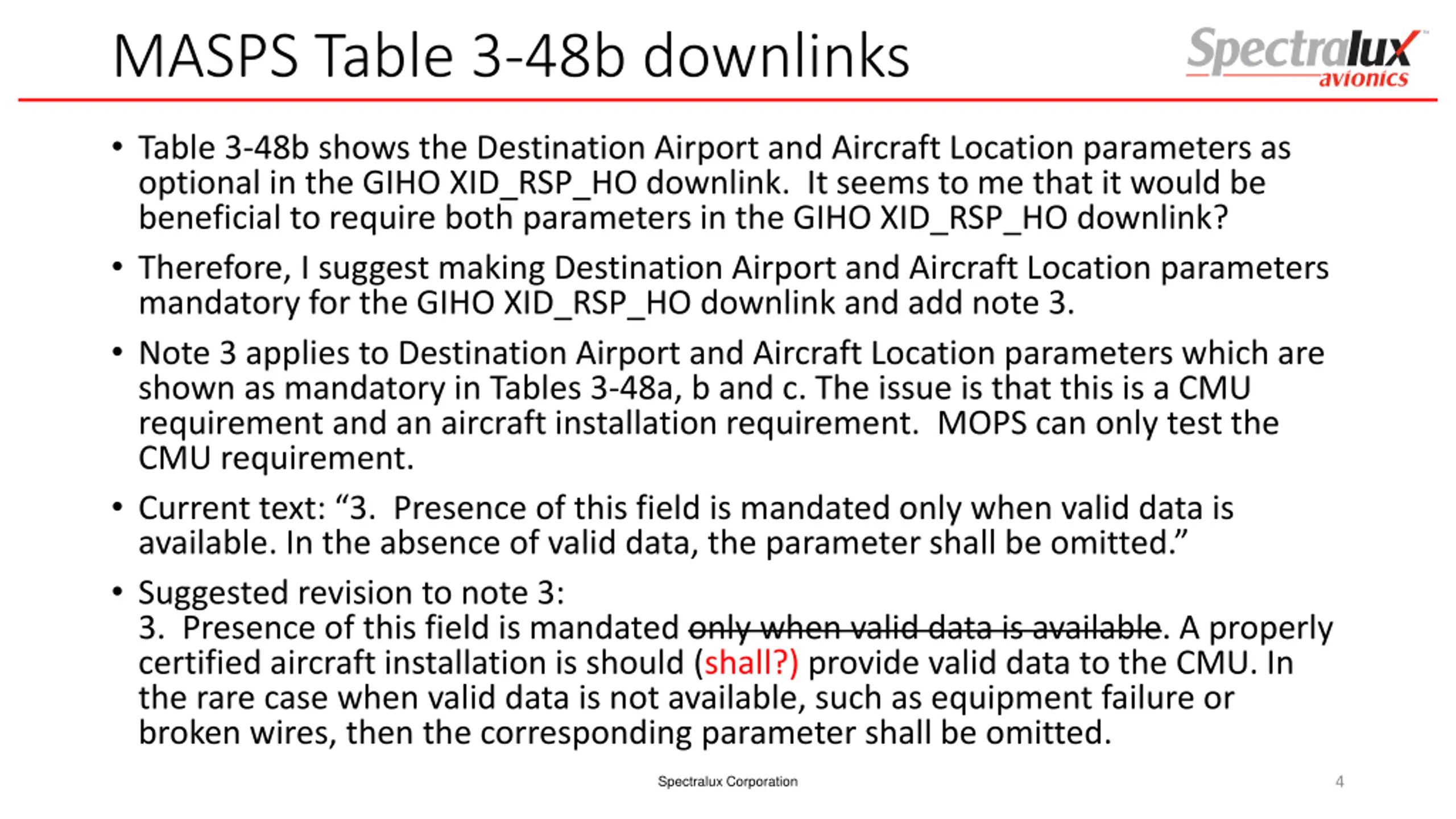 MASPS Table 3-48b downlinks

Spectralux avionics

• Table 3-48b shows the Destination Airport and Aircraft Location parameters as optional in the GIHO XID_RSP_HO downlink. It seems to me that it would be beneficial to require both parameters in the GIHO XID_RSP_HO downlink?

• Therefore, I suggest making Destination Airport and Aircraft Location parameters mandatory for the GIHO XID_RSP_HO downlink and add note 3.

• Note 3 applies to Destination Airport and Aircraft Location parameters which are shown as mandatory in Tables 3-48a, b and c. The issue is that this is a CMU requirement and an aircraft installation requirement. MOPS can only test the CMU requirement.

• Current text: “3. Presence of this field is mandated only when valid data is available. In the absence of valid data, the parameter shall be omitted.”

• Suggested revision to note 3:
3. Presence of this field is mandated ~~only when valid data is available~~. A properly certified aircraft installation is should (shall?) provide valid data to the CMU. In the rare case when valid data is not available, such as equipment failure or broken wires, then the corresponding parameter shall be omitted.

Spectralux Corporation

4